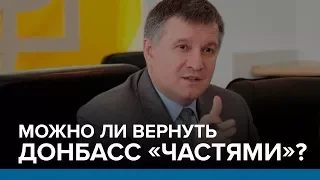 МОЖНО ЛИ ВЕРНУТЬ ДОНБАСС «ЧАСТЯМИ»?